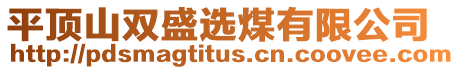 平顶山双盛选煤有限公司
http://pdsmagtitus.cn.coovee.com